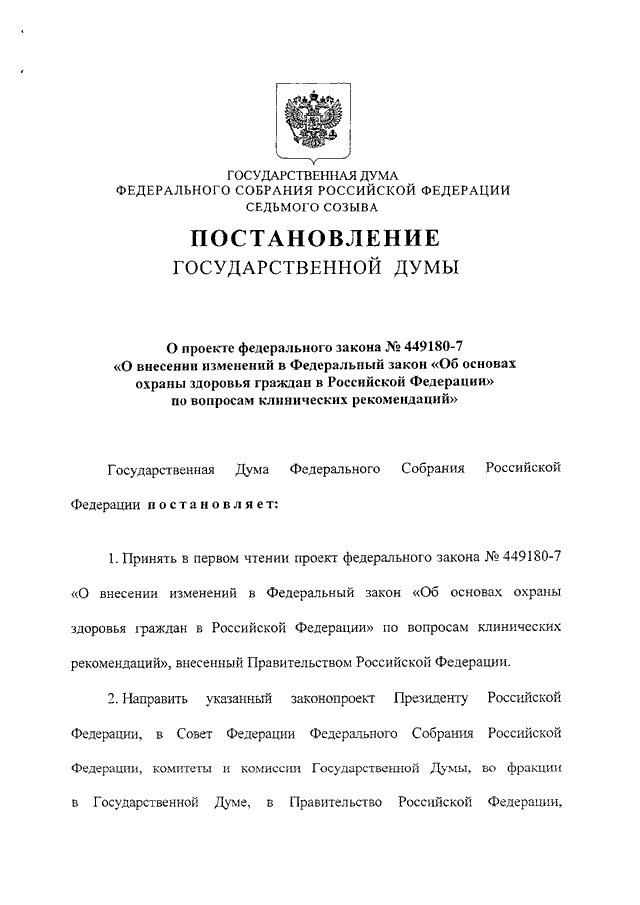 ГОСУДАРСТВЕННАЯ ДУМА
ФЕДЕРАЛЬНОГО СОБРАНИЯ РОССИЙСКОЙ ФЕДЕРАЦИИ
СЕДЬМОГО СОЗЫВА

ПОСТАНОВЛЕНИЕ
ГОСУДАРСТВЕННОЙ ДУМЫ

О проекте федерального закона № 449180-7
«О внесении изменений в Федеральный закон «Об основах охраны здоровья граждан в Российской Федерации» по вопросам клинических рекомендаций»

Государственная Дума Федерального Собрания Российской Федерации постановляет:

1. Принять в первом чтении проект федерального закона № 449180-7 «О внесении изменений в Федеральный закон «Об основах охраны здоровья граждан в Российской Федерации» по вопросам клинических рекомендаций», внесенный Правительством Российской Федерации.

2. Направить указанный законопроект Президенту Российской Федерации, в Совет Федерации Федерального Собрания Российской Федерации, комитеты и комиссии Государственной Думы, во фракции в Государственной Думе, в Правительство Российской Федерации,